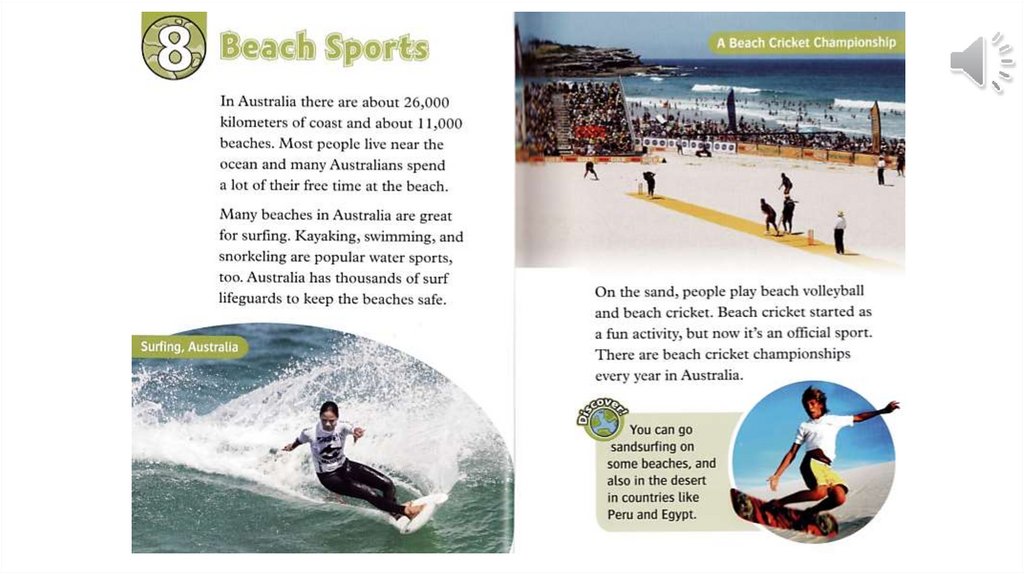 8 Beach Sports

In Australia there are about 26,000 kilometers of coast and about 11,000 beaches. Most people live near the ocean and many Australians spend a lot of their free time at the beach.

Many beaches in Australia are great for surfing. Kayaking, swimming, and snorkeling are popular water sports, too. Australia has thousands of surf lifeguards to keep the beaches safe.

Surfing, Australia

A Beach Cricket Championship

On the sand, people play beach volleyball and beach cricket. Beach cricket started as a fun activity, but now it's an official sport. There are beach cricket championships every year in Australia.

Discover!

You can go sandsurfing on some beaches, and also in the desert in countries like Peru and Egypt.